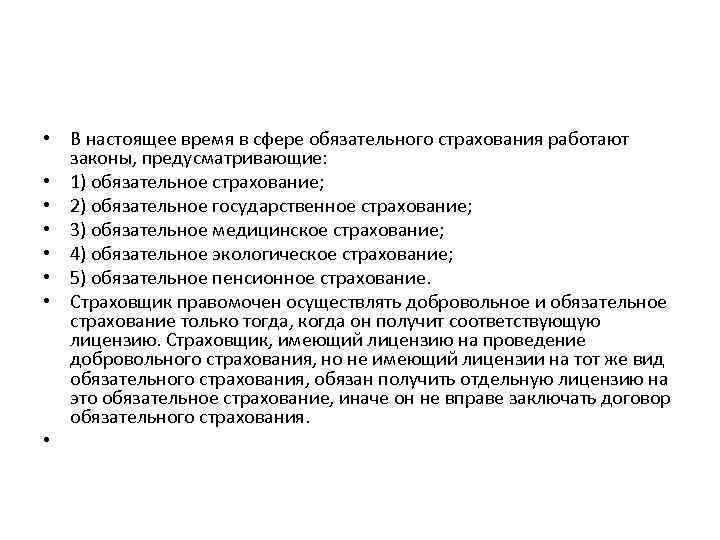 • В настоящее время в сфере обязательного страхования работают законы, предусматривающие:
• 1) обязательное страхование;
• 2) обязательное государственное страхование;
• 3) обязательное медицинское страхование;
• 4) обязательное экологическое страхование;
• 5) обязательное пенсионное страхование.
• Страховщик правомочен осуществлять добровольное и обязательное страхование только тогда, когда он получит соответствующую лицензию. Страховщик, имеющий лицензию на проведение добровольного страхования, но не имеющий лицензии на тот же вид обязательного страхования, обязан получить отдельную лицензию на это обязательное страхование, иначе он не вправе заключать договор обязательного страхования.
•